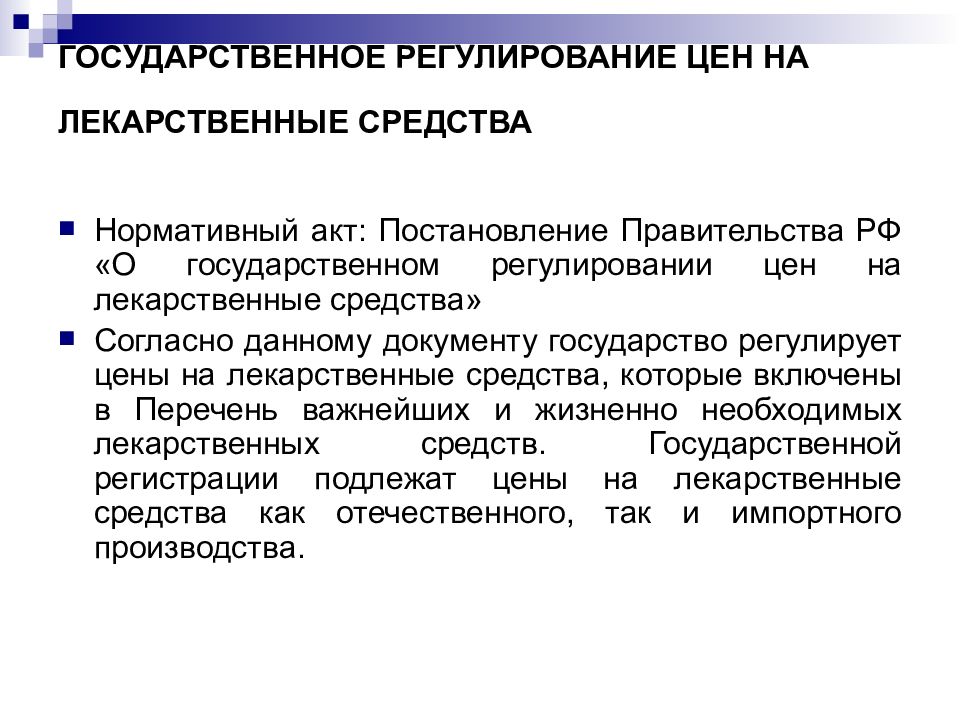 ГОСУДАРСТВЕННОЕ РЕГУЛИРОВАНИЕ ЦЕН НА

ЛЕКАРСТВЕННЫЕ СРЕДСТВА

Нормативный акт: Постановление Правительства РФ «О государственном регулировании цен на лекарственные средства»

Согласно данному документу государство регулирует цены на лекарственные средства, которые включены в Перечень важнейших и жизненно необходимых лекарственных средств. Государственной регистрации подлежат цены на лекарственные средства как отечественного, так и импортного производства.